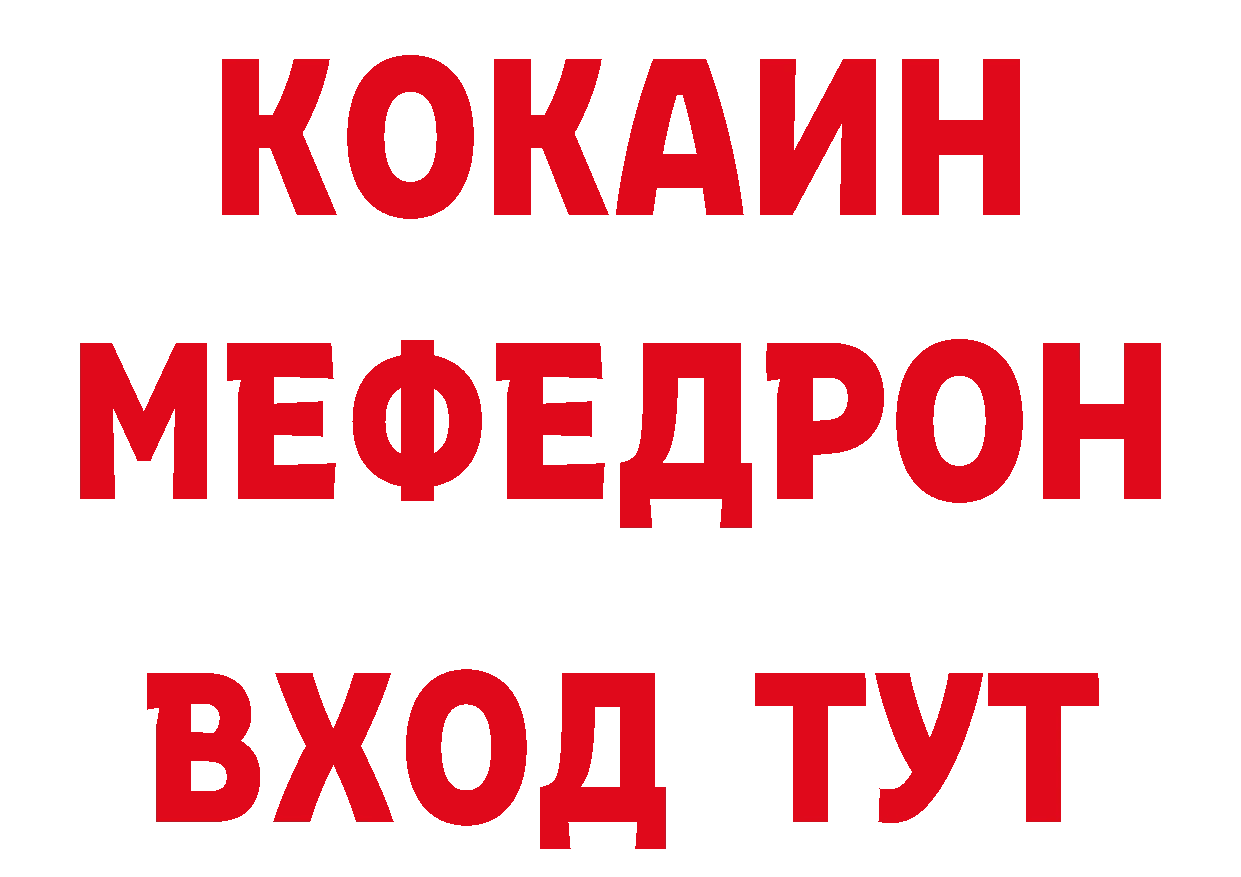 КОКАИН
МЕФЕДРОН
ВХОД ТУТ